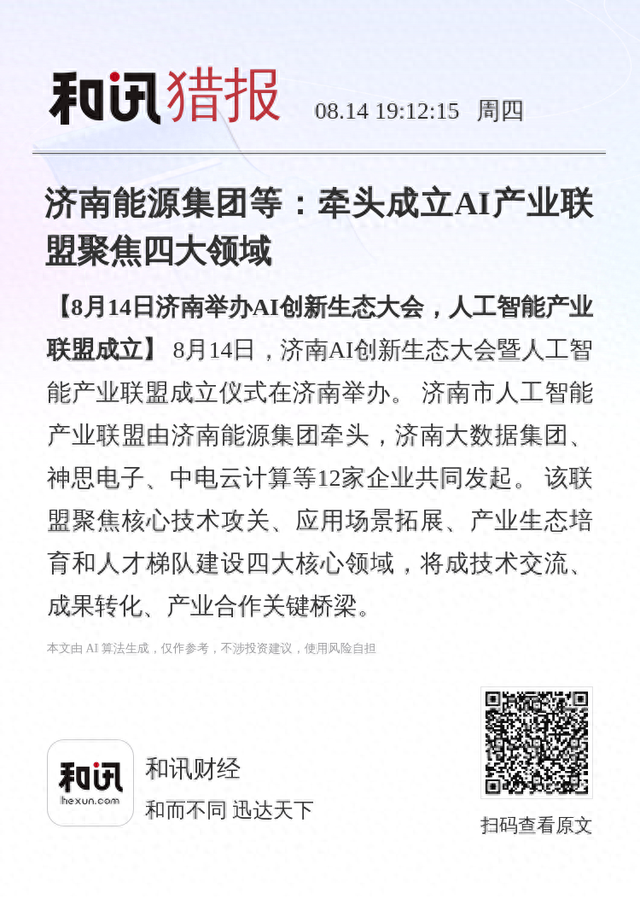 和讯猎报 08.14 19:12:15 周四

济南能源集团等：牵头成立AI产业联盟聚焦四大领域

【8月14日济南举办AI创新生态大会，人工智能产业联盟成立】 8月14日，济南AI创新生态大会暨人工智能产业联盟成立仪式在济南举办。 济南市人工智能产业联盟由济南能源集团牵头，济南大数据集团、神思电子、中电云计算等12家企业共同发起。 该联盟聚焦核心技术攻关、应用场景拓展、产业生态培育和人才梯队建设四大核心领域，将成技术交流、成果转化、产业合作关键桥梁。

本文由 AI 算法生成，仅作参考，不涉投资建议，使用风险自担

和讯
hexun.com
和讯财经
和而不同 迅达天下

扫码查看原文